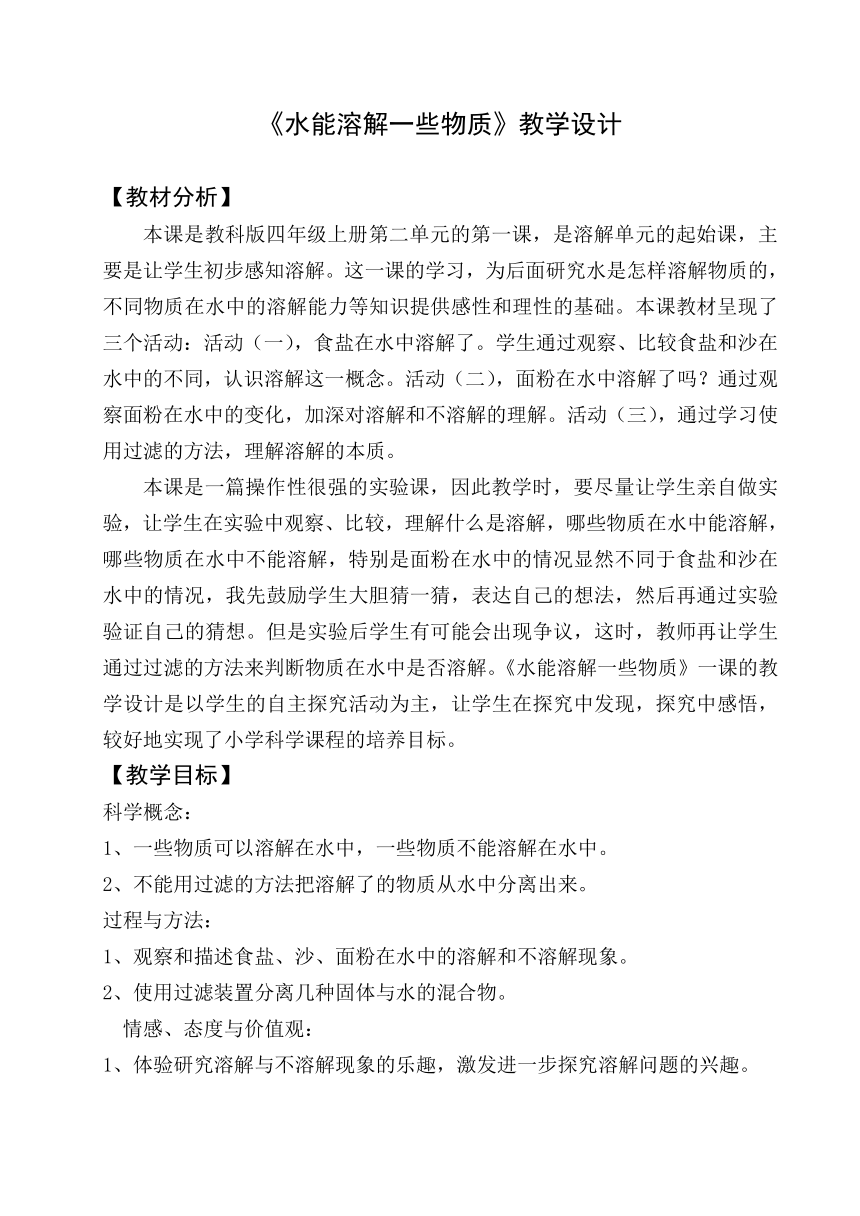 《水能溶解一些物质》教学设计

【教材分析】

本课是教科版四年级上册第二单元的第一课，是溶解单元的起始课，主要是让学生初步感知溶解。这一课的学习，为后面研究水是怎样溶解物质的，不同物质在水中的溶解能力等知识提供感性和理性的基础。本课教材呈现了三个活动：活动（一），食盐在水中溶解了。学生通过观察、比较食盐和沙在水中的不同，认识溶解这一概念。活动（二），面粉在水中溶解了吗？通过观察面粉在水中的变化，加深对溶解和不溶解的理解。活动（三），通过学习使用过滤的方法，理解溶解的本质。

本课是一篇操作性很强的实验课，因此教学时，要尽量让学生亲自做实验，让学生在实验中观察、比较，理解什么是溶解，哪些物质在水中能溶解，哪些物质在水中不能溶解，特别是面粉在水中的情况显然不同于食盐和沙在水中的情况，我先鼓励学生大胆猜一猜，表达自己的想法，然后再通过实验验证自己的猜想。但是实验后学生有可能会出现争议，这时，教师再让学生通过过滤的方法来判断物质在水中是否溶解。《水能溶解一些物质》一课的教学设计是以学生的自主探究活动为主，让学生在探究中发现，探究中感悟，较好地实现了小学科学课程的培养目标。

【教学目标】

科学概念：

1、一些物质可以溶解在水中，一些物质不能溶解在水中。

2、不能用过滤的方法把溶解了的物质从水中分离出来。

过程与方法：

1、观察和描述食盐、沙、面粉在水中的溶解和不溶解现象。

2、使用过滤装置分离几种固体与水的混合物。

情感、态度与价值观：

1、体验研究溶解与不溶解现象的乐趣，激发进一步探究溶解问题的兴趣。